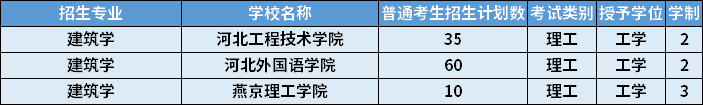 | 招生专业 | 学校名称 | 普通考生招生计划数 | 考试类别 | 授予学位 | 学制 |
|---|---|---|---|---|---|
| 建筑学 | 河北工程技术学院 | 35 | 理工 | 工学 | 2 |
| 建筑学 | 河北外国语学院 | 60 | 理工 | 工学 | 2 |
| 建筑学 | 燕京理工学院 | 10 | 理工 | 工学 | 3 |